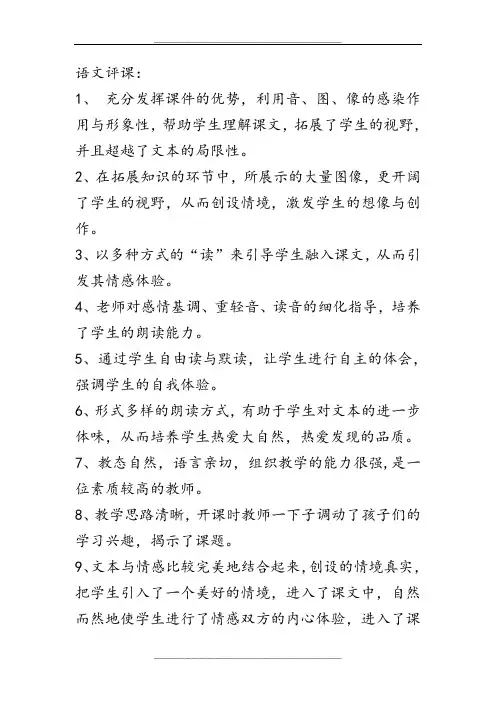 语文评课：

1、 充分发挥课件的优势，利用音、图、像的感染作用与形象性，帮助学生理解课文，拓展了学生的视野，并且超越了文本的局限性。

2、在拓展知识的环节中，所展示的大量图像，更开阔了学生的视野，从而创设情境，激发学生的想像与创作。

3、以多种方式的“读”来引导学生融入课文，从而引发其情感体验。

4、老师对感情基调、重轻音、读音的细化指导，培养了学生的朗读能力。

5、通过学生自由读与默读，让学生进行自主的体会，强调学生的自我体验。

6、形式多样的朗读方式，有助于学生对文本的进一步体味，从而培养学生热爱大自然，热爱发现的品质。

7、教态自然，语言亲切，组织教学的能力很强，是一位素质较高的教师。

8、教学思路清晰，开课时教师一下子调动了孩子们的学习兴趣，揭示了课题。

9、文本与情感比较完美地结合起来，创设的情境真实，把学生引入了一个美好的情境，进入了课文中，自然而然地使学生进行了情感双方的内心体验，进入了课